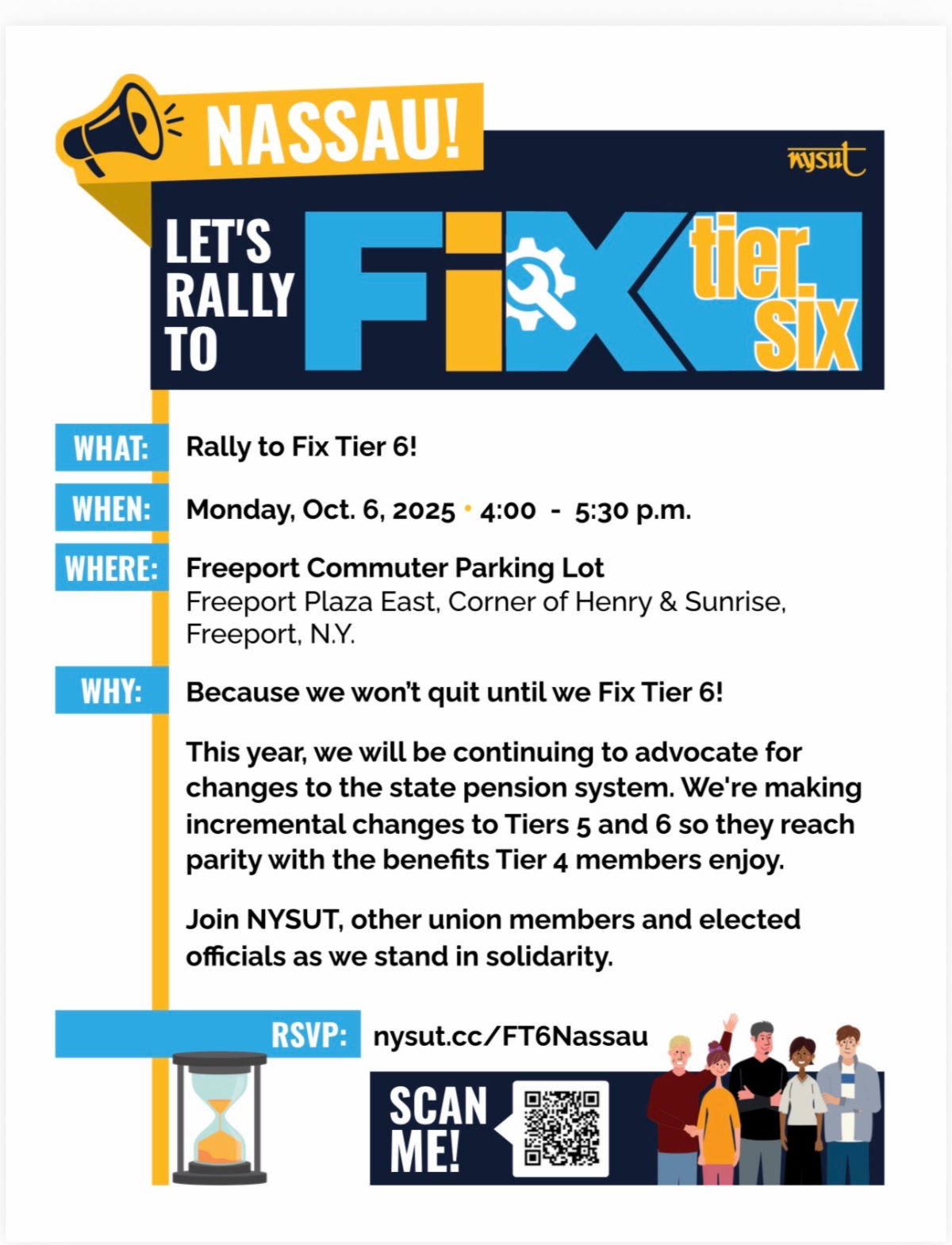 NASSAU!

nysut

LET'S RALLY TO FIX tier six

WHAT: Rally to Fix Tier 6!

WHEN: Monday, Oct. 6, 2025 • 4:00 - 5:30 p.m.

WHERE: Freeport Commuter Parking Lot
Freeport Plaza East, Corner of Henry & Sunrise,
Freeport, N.Y.

WHY: Because we won't quit until we Fix Tier 6!

This year, we will be continuing to advocate for changes to the state pension system. We're making incremental changes to Tiers 5 and 6 so they reach parity with the benefits Tier 4 members enjoy.

Join NYSUT, other union members and elected officials as we stand in solidarity.

RSVP: nysut.cc/FT6Nassau

SCAN ME!